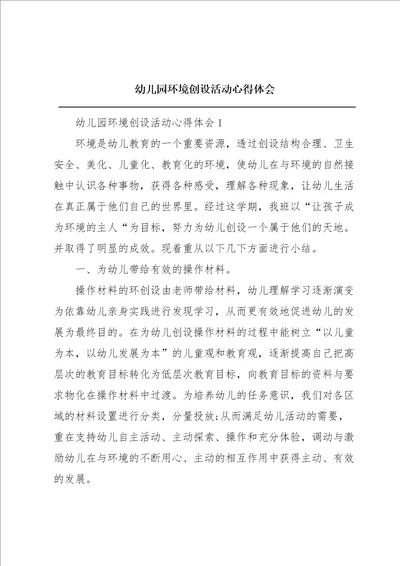 幼儿园环境创设活动心得体会

幼儿园环境创设活动心得体会1

环境是幼儿教育的一个重要资源，透过创设结构合理、卫生安全、美化、儿童化、教育化的环境，使幼儿在与环境的自然接触中认识各种事物，获得各种感受，理解各种现象，让幼儿生活在真正属于他们自己的世界里。经过这学期，我班以“让孩子成为环境的主人“为目标，努力为幼儿创设一个属于他们的天地。并取得了明显的成效。现着重从以下几下方面进行小结。

一、为幼儿带给有效的操作材料。

操作材料的环创设由老师带给材料，幼儿理解学习逐渐演变为依靠幼儿亲身实践进行发现学习，从而更有效地促进幼儿的发展为最终目的。在为幼儿创设操作材料的过程中能树立“以儿童为本，以幼儿发展为本”的儿童观和教育观，逐渐提高自己把高层次的教育目标转化为低层次教育目标，向教育目标的资料与要求物化在操作材料中过渡。为培养幼儿的任务意识，我们对各区域的材料设置进行分类，分量投放;从而满足幼儿活动的需要，重在支持幼儿自主活动、主动探索、操作和充分体验，调动与激励幼儿在与环境的不断用心、主动的相互作用中获得主动、有效的发展。